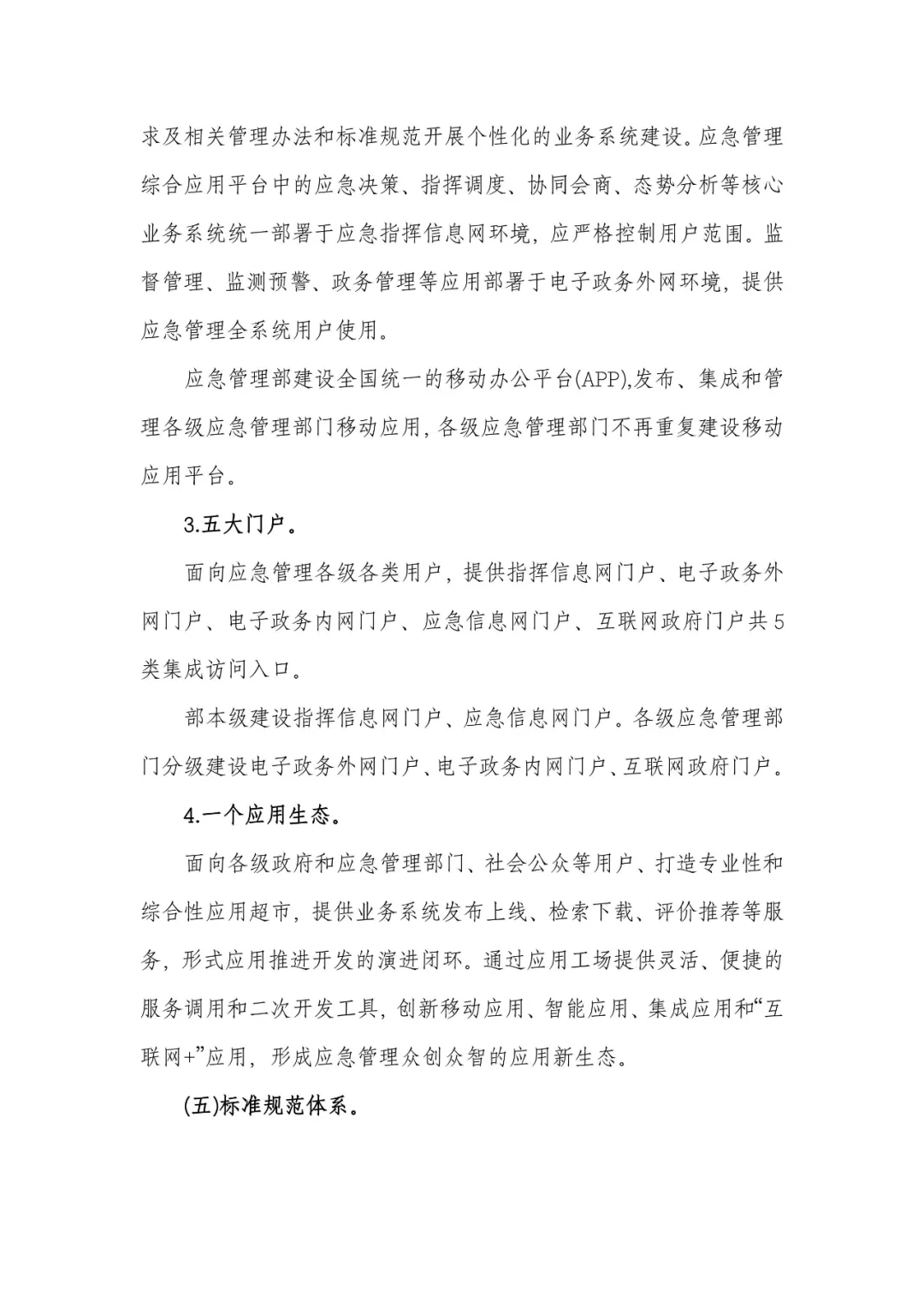 求及相关管理办法和标准规范开展个性化的业务系统建设。应急管理综合应用平台中的应急决策、指挥调度、协同会商、态势分析等核心业务系统统一部署于应急指挥信息网环境，应严格控制用户范围。监督管理、监测预警、政务管理等应用部署于电子政务外网环境，提供应急管理全系统用户使用。

应急管理部建设全国统一的移动办公平台(APP),发布、集成和管理各级应急管理部门移动应用,各级应急管理部门不再重复建设移动应用平台。

3.五大门户。

面向应急管理各级各类用户，提供指挥信息网门户、电子政务外网门户、电子政务内网门户、应急信息网门户、互联网政府门户共5类集成访问入口。

部本级建设指挥信息网门户、应急信息网门户。各级应急管理部门分级建设电子政务外网门户、电子政务内网门户、互联网政府门户。

4.一个应用生态。

面向各级政府和应急管理部门、社会公众等用户、打造专业性和综合性应用超市，提供业务系统发布上线、检索下载、评价推荐等服务，形式应用推进开发的演进闭环。通过应用工场提供灵活、便捷的服务调用和二次开发工具，创新移动应用、智能应用、集成应用和“互联网+”应用，形成应急管理众创众智的应用新生态。

(五)标准规范体系。